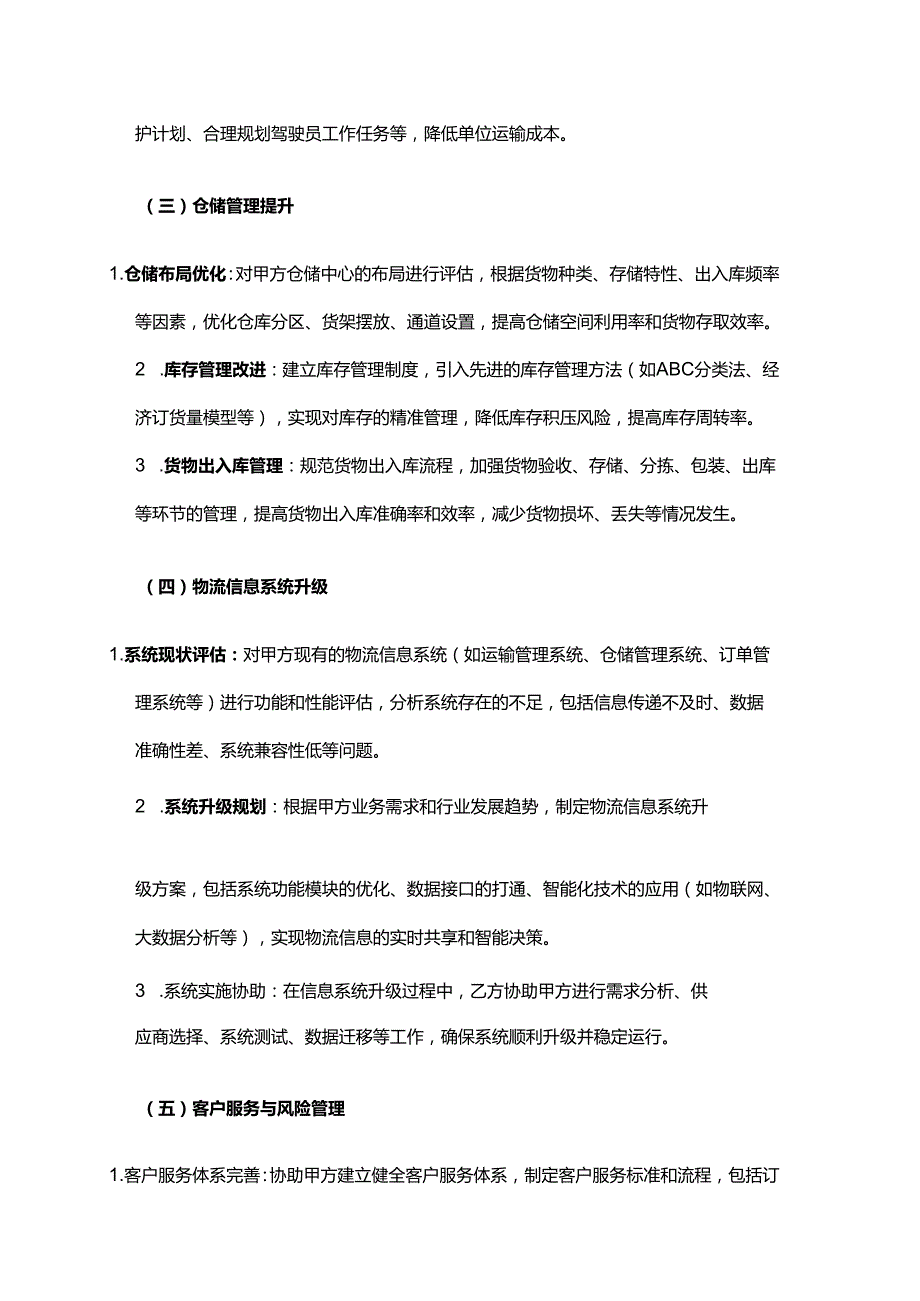 护计划、合理规划驾驶员工作任务等，降低单位运输成本。

（三）仓储管理提升

1.仓储布局优化：对甲方仓储中心的布局进行评估，根据货物种类、存储特性、出入库频率等因素，优化仓库分区、货架摆放、通道设置，提高仓储空间利用率和货物存取效率。

2　.库存管理改进：建立库存管理制度，引入先进的库存管理方法（如ABC分类法、经济订货量模型等），实现对库存的精准管理，降低库存积压风险，提高库存周转率。

3　.货物出入库管理：规范货物出入库流程，加强货物验收、存储、分拣、包装、出库等环节的管理，提高货物出入库准确率和效率，减少货物损坏、丢失等情况发生。

（四）物流信息系统升级

1.系统现状评估：对甲方现有的物流信息系统（如运输管理系统、仓储管理系统、订单管理系统等）进行功能和性能评估，分析系统存在的不足，包括信息传递不及时、数据准确性差、系统兼容性低等问题。

2　.系统升级规划：根据甲方业务需求和行业发展趋势，制定物流信息系统升

级方案，包括系统功能模块的优化、数据接口的打通、智能化技术的应用（如物联网、大数据分析等），实现物流信息的实时共享和智能决策。

3　.系统实施协助：在信息系统升级过程中，乙方协助甲方进行需求分析、供应商选择、系统测试、数据迁移等工作，确保系统顺利升级并稳定运行。

（五）客户服务与风险管理

1.客户服务体系完善：协助甲方建立健全客户服务体系，制定客户服务标准和流程，包括订